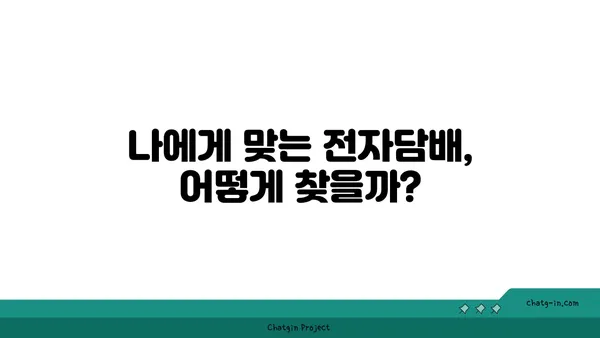 나에게 맞는 전자담배,
어떻게 찾을까?

chatg-in.com

Chatgin Project